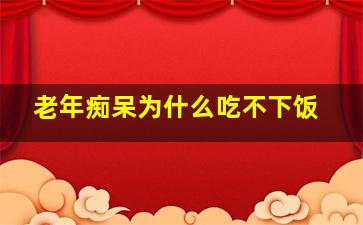 老年痴呆为什么吃不下饭